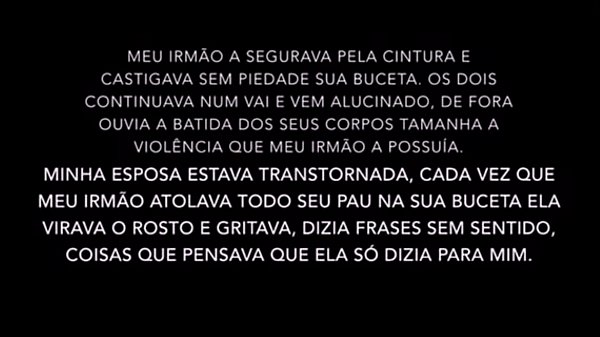 MEU IRMÃO A SEGURAVA PELA CINTURA E CASTIGAVA SEM PIEDADE SUA BUCETA. OS DOIS CONTINUAVA NUM VAI E VEM ALUCINADO, DE FORA OUVIA A BATIDA DOS SEUS CORPOS TAMANHA A VIOLÊNCIA QUE MEU IRMÃO A POSSUÍA.

MINHA ESPOSA ESTAVA TRANSTORNADA, CADA VEZ QUE MEU IRMÃO ATOLAVA TODO SEU PAU NA SUA BUCETA ELA VIRAVA O ROSTO E GRITAVA, DIZIA FRASES SEM SENTIDO, COISAS QUE PENSAVA QUE ELA SÓ DIZIA PARA MIM.